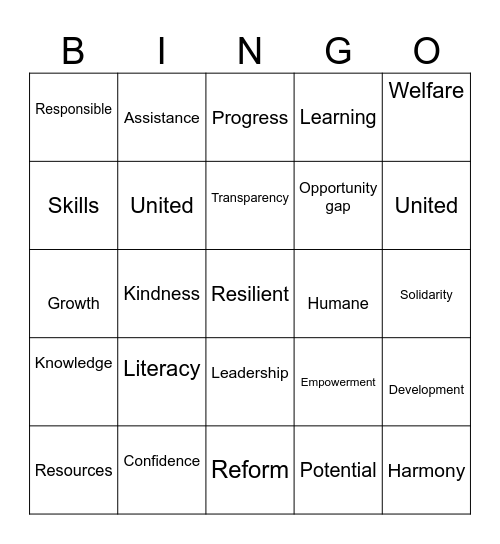 | B | I | N | G | O |
|---|---|---|---|---|
| Responsible | Assistance | Progress | Learning | Welfare |
| Skills | United | Transparency | Opportunity gap | United |
| Growth | Kindness | Resilient | Humane | Solidarity |
| Knowledge | Literacy | Leadership | Empowerment | Development |
| Resources | Confidence | Reform | Potential | Harmony |